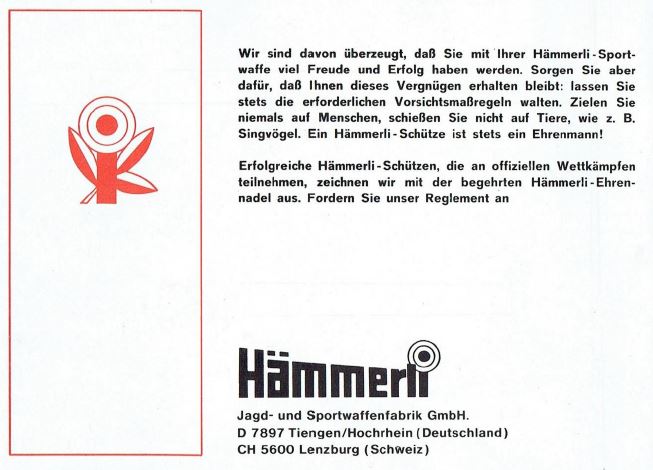 Wir sind davon überzeugt, daß Sie mit Ihrer Hämmerli-Sportwaffe viel Freude und Erfolg haben werden. Sorgen Sie aber dafür, daß Ihnen dieses Vergnügen erhalten bleibt: lassen Sie stets die erforderlichen Vorsichtsmaßregeln walten. Zielen Sie niemals auf Menschen, schießen Sie nicht auf Tiere, wie z. B. Singvögel. Ein Hämmerli-Schütze ist stets ein Ehrenmann!

Erfolgreiche Hämmerli-Schützen, die an offiziellen Wettkämpfen teilnehmen, zeichnen wir mit der begehrten Hämmerli-Ehrennadel aus. Fordern Sie unser Reglement an

Hämmerli

Jagd- und Sportwaffenfabrik GmbH.
D 7897 Tiengen/Hochrhein (Deutschland)
CH 5600 Lenzburg (Schweiz)